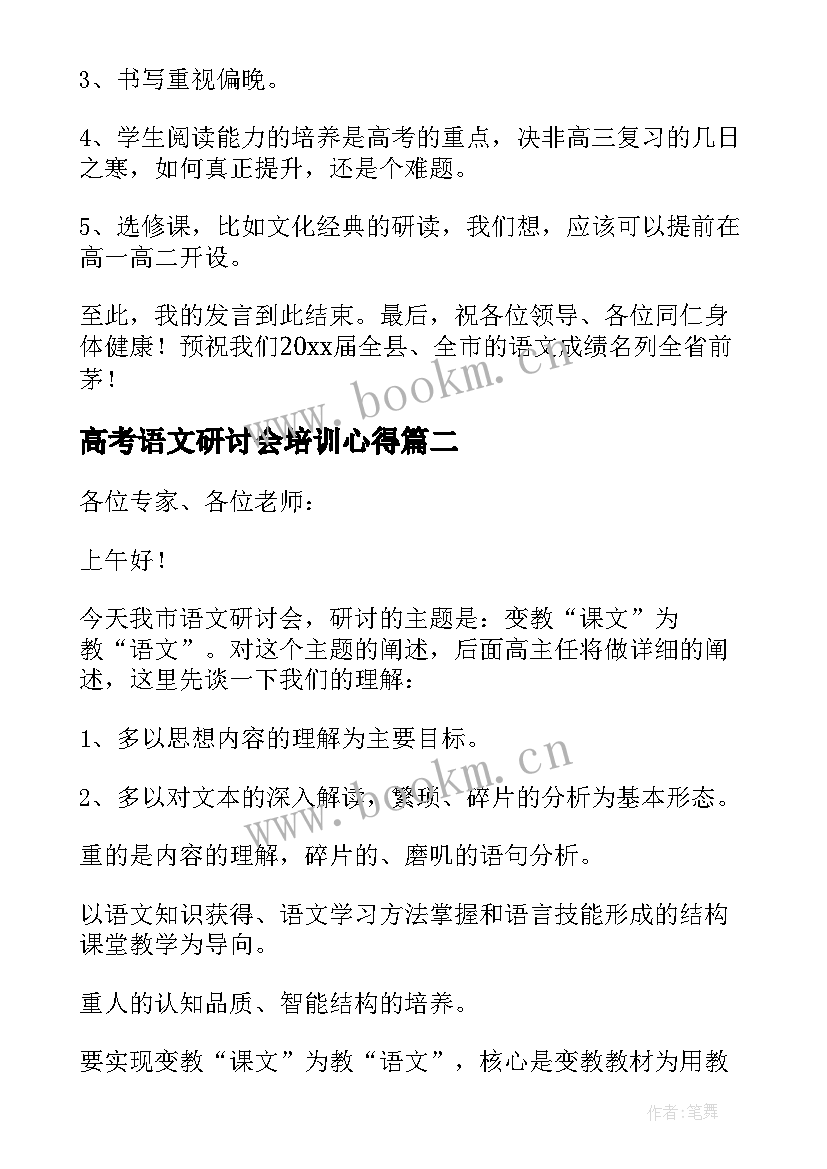 3、书写重视偏晚。

4、学生阅读能力的培养是高考的重点，决非高三复习的几日之寒，如何真正提升，还是个难题。

5、选修课，比如文化经典的研读，我们想，应该可以提前在高一高二开设。

至此，我的发言到此结束。最后，祝各位领导、各位同仁身体健康！预祝我们20xx届全县、全市的语文成绩名列全省前茅！

www.bookm.cn

高考语文研讨会培训心得篇二

各位专家、各位老师：

上午好！

今天我市语文研讨会，研讨的主题是：变教“课文”为教“语文”。对这个主题的阐述，后面高主任将做详细的阐述，这里先谈一下我们的理解：

1、多以思想内容的理解为主要目标。

2、多以对文本的深入解读，繁琐、碎片的分析为基本形态。

www.bookm.cn

重的是内容的理解，碎片的、磨叽的语句分析。

以语文知识获得、语文学习方法掌握和语言技能形成的结构课堂教学为导向。

重人的认知品质、智能结构的培养。

要实现变教“课文”为教“语文”，核心是变教教材为用教

作者:笔舞